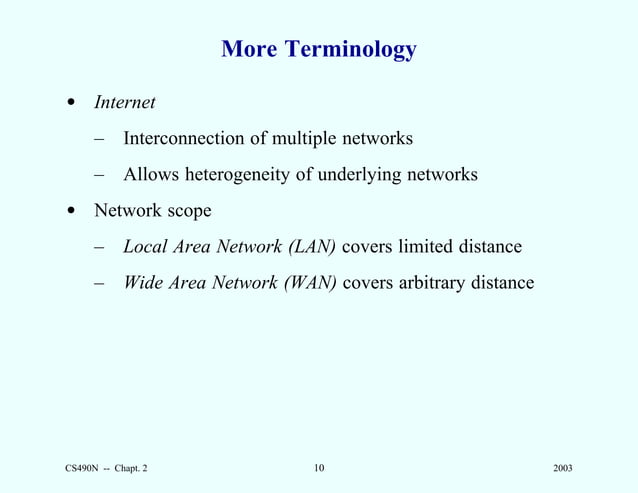 More Terminology

• Internet
– Interconnection of multiple networks
– Allows heterogeneity of underlying networks
• Network scope
– Local Area Network (LAN) covers limited distance
– Wide Area Network (WAN) covers arbitrary distance

CS490N -- Chapt. 2
10
2003